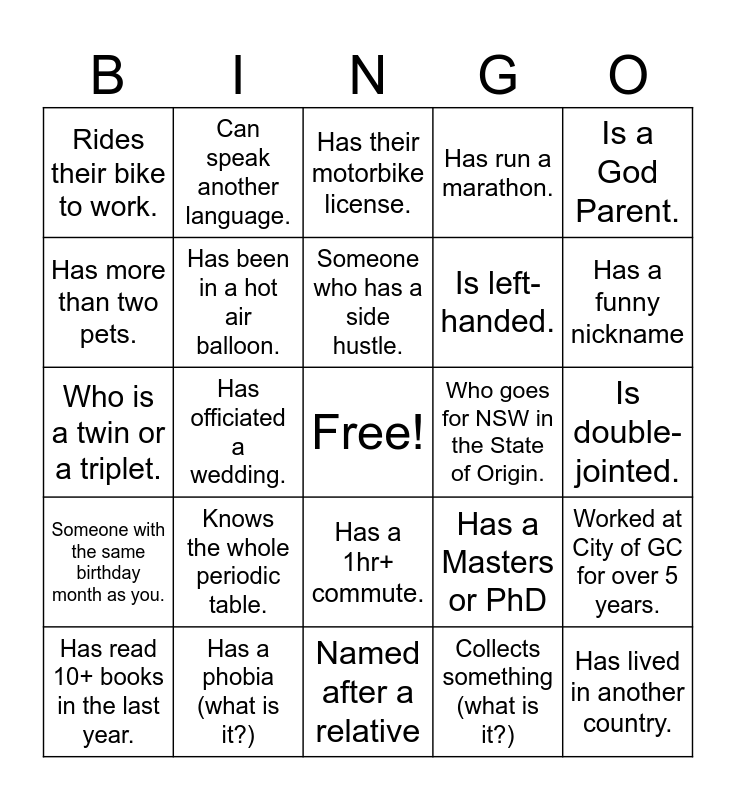 | B | I | N | G | O |
|---|---|---|---|---|
| Rides their bike to work. | Can speak another language. | Has their motorbike license. | Has run a marathon. | Is a God Parent. |
| Has more than two pets. | Has been in a hot air balloon. | Someone who has a side hustle. | Is left-handed. | Has a funny nickname |
| Who is a twin or a triplet. | Has officiated a wedding. | Free! | Who goes for NSW in the State of Origin. | Is double-jointed. |
| Someone with the same birthday month as you. | Knows the whole periodic table. | Has a 1hr+ commute. | Has a Masters or PhD | Worked at City of GC for over 5 years. |
| Has read 10+ books in the last year. | Has a phobia (what is it?) | Named after a relative | Collects something (what is it?) | Has lived in another country. |